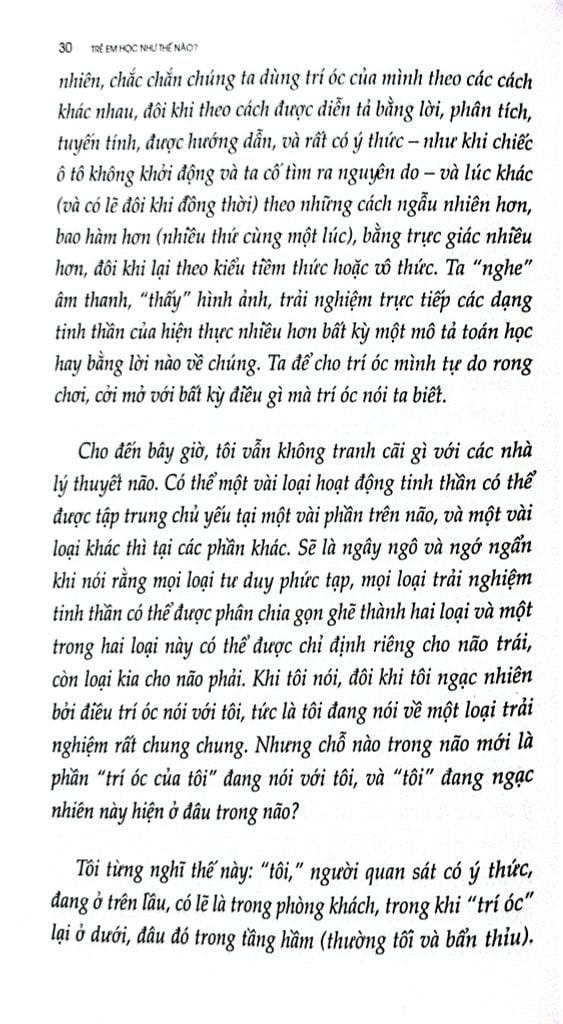 30 TRẺ EM HỌC NHƯ THẾ NÀO?

nhiên, chắc chắn chúng ta dùng trí óc của mình theo các cách khác nhau, đôi khi theo cách được diễn tả bằng lời, phân tích, tuyến tính, được hướng dẫn, và rất có ý thức – như khi chiếc ô tô không khởi động và ta cố tìm ra nguyên do – và lúc khác (và có lẽ đôi khi đồng thời) theo những cách ngẫu nhiên hơn, bao hàm hơn (nhiều thứ cùng một lúc), bằng trực giác nhiều hơn, đôi khi lại theo kiểu tiềm thức hoặc vô thức. Ta "nghe" âm thanh, "thấy" hình ảnh, trải nghiệm trực tiếp các dạng tinh thần của hiện thực nhiều hơn bất kỳ một mô tả toán học hay bằng lời nào về chúng. Ta để cho trí óc mình tự do rong chơi, cởi mở với bất kỳ điều gì mà trí óc nói ta biết.

Cho đến bây giờ, tôi vẫn không tranh cãi gì với các nhà lý thuyết não. Có thể một vài loại hoạt động tinh thần có thể được tập trung chủ yếu tại một vài phần trên não, và một vài loại khác thì tại các phần khác. Sẽ là ngây ngô và ngớ ngẩn khi nói rằng mọi loại tư duy phức tạp, mọi loại trải nghiệm tinh thần có thể được phân chia gọn ghẽ thành hai loại và một trong hai loại này có thể được chỉ định riêng cho não trái, còn loại kia cho não phải. Khi tôi nói, đôi khi tôi ngạc nhiên bởi điều trí óc nói với tôi, tức là tôi đang nói về một loại trải nghiệm rất chung chung. Nhưng chỗ nào trong não mới là phần "trí óc của tôi" đang nói với tôi, và "tôi" đang ngạc nhiên này hiện ở đâu trong não?

Tôi từng nghĩ thế này: "tôi," người quan sát có ý thức, đang ở trên lầu, có lẽ là trong phòng khách, trong khi "trí óc" lại ở dưới, đâu đó trong tầng hầm (thường tối và bẩn thỉu).